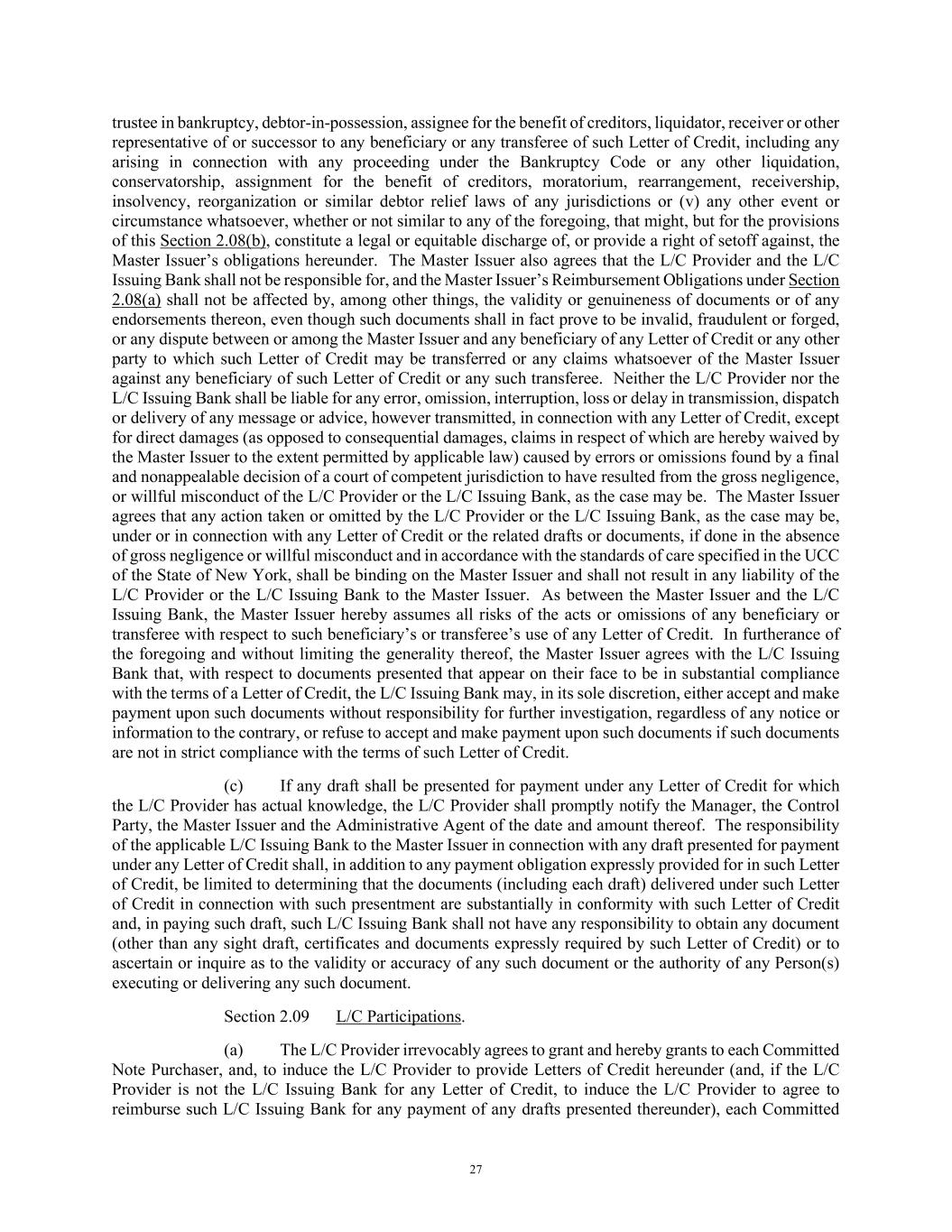 trustee in bankruptcy, debtor-in-possession, assignee for the benefit of creditors, liquidator, receiver or other representative of or successor to any beneficiary or any transferee of such Letter of Credit, including any arising in connection with any proceeding under the Bankruptcy Code or any other liquidation, conservatorship, assignment for the benefit of creditors, moratorium, rearrangement, receivership, insolvency, reorganization or similar debtor relief laws of any jurisdictions or (v) any other event or circumstance whatsoever, whether or not similar to any of the foregoing, that might, but for the provisions of this Section 2.08(b), constitute a legal or equitable discharge of, or provide a right of setoff against, the Master Issuer's obligations hereunder. The Master Issuer also agrees that the L/C Provider and the L/C Issuing Bank shall not be responsible for, and the Master Issuer's Reimbursement Obligations under Section 2.08(a) shall not be affected by, among other things, the validity or genuineness of documents or of any endorsements thereon, even though such documents shall in fact prove to be invalid, fraudulent or forged, or any dispute between or among the Master Issuer and any beneficiary of any Letter of Credit or any other party to which such Letter of Credit may be transferred or any claims whatsoever of the Master Issuer against any beneficiary of such Letter of Credit or any such transferee. Neither the L/C Provider nor the L/C Issuing Bank shall be liable for any error, omission, interruption, loss or delay in transmission, dispatch or delivery of any message or advice, however transmitted, in connection with any Letter of Credit, except for direct damages (as opposed to consequential damages, claims in respect of which are hereby waived by the Master Issuer to the extent permitted by applicable law) caused by errors or omissions found by a final and nonappealable decision of a court of competent jurisdiction to have resulted from the gross negligence, or willful misconduct of the L/C Provider or the L/C Issuing Bank, as the case may be. The Master Issuer agrees that any action taken or omitted by the L/C Provider or the L/C Issuing Bank, as the case may be, under or in connection with any Letter of Credit or the related drafts or documents, if done in the absence of gross negligence or willful misconduct and in accordance with the standards of care specified in the UCC of the State of New York, shall be binding on the Master Issuer and shall not result in any liability of the L/C Provider or the L/C Issuing Bank to the Master Issuer. As between the Master Issuer and the L/C Issuing Bank, the Master Issuer hereby assumes all risks of the acts or omissions of any beneficiary or transferee with respect to such beneficiary's or transferee's use of any Letter of Credit. In furtherance of the foregoing and without limiting the generality thereof, the Master Issuer agrees with the L/C Issuing Bank that, with respect to documents presented that appear on their face to be in substantial compliance with the terms of a Letter of Credit, the L/C Issuing Bank may, in its sole discretion, either accept and make payment upon such documents without responsibility for further investigation, regardless of any notice or information to the contrary, or refuse to accept and make payment upon such documents if such documents are not in strict compliance with the terms of such Letter of Credit.

(c) If any draft shall be presented for payment under any Letter of Credit for which the L/C Provider has actual knowledge, the L/C Provider shall promptly notify the Manager, the Control Party, the Master Issuer and the Administrative Agent of the date and amount thereof. The responsibility of the applicable L/C Issuing Bank to the Master Issuer in connection with any draft presented for payment under any Letter of Credit shall, in addition to any payment obligation expressly provided for in such Letter of Credit, be limited to determining that the documents (including each draft) delivered under such Letter of Credit in connection with such presentment are substantially in conformity with such Letter of Credit and, in paying such draft, such L/C Issuing Bank shall not have any responsibility to obtain any document (other than any sight draft, certificates and documents expressly required by such Letter of Credit) or to ascertain or inquire as to the validity or accuracy of any such document or the authority of any Person(s) executing or delivering any such document.

Section 2.09 L/C Participations.

(a) The L/C Provider irrevocably agrees to grant and hereby grants to each Committed Note Purchaser, and, to induce the L/C Provider to provide Letters of Credit hereunder (and, if the L/C Provider is not the L/C Issuing Bank for any Letter of Credit, to induce the L/C Provider to agree to reimburse such L/C Issuing Bank for any payment of any drafts presented thereunder), each Committed

27